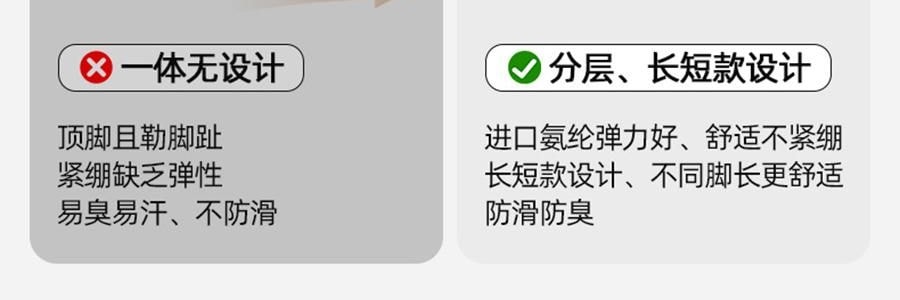 一体无设计

顶脚且勒脚趾
紧绷缺乏弹性
易臭易汗、不防滑

分层、长短款设计

进口氨纶弹力好、舒适不紧绷
长短款设计、不同脚长更舒适
防滑防臭